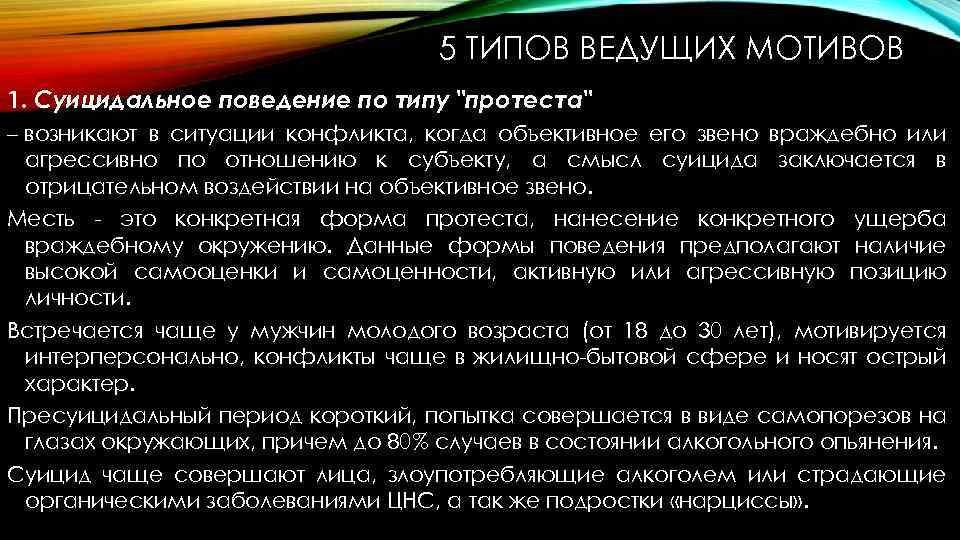 5 ТИПОВ ВЕДУЩИХ МОТИВОВ

1. Суицидальное поведение по типу "протеста"

– возникают в ситуации конфликта, когда объективное его звено враждебно или агрессивно по отношению к субъекту, а смысл суицида заключается в отрицательном воздействии на объективное звено.

Месть - это конкретная форма протеста, нанесение конкретного ущерба враждебному окружению. Данные формы поведения предполагают наличие высокой самооценки и самоценности, активную или агрессивную позицию личности.

Встречается чаще у мужчин молодого возраста (от 18 до 30 лет), мотивируется интерперсонально, конфликты чаще в жилищно-бытовой сфере и носят острый характер.

Пресуицидальный период короткий, попытка совершается в виде самопорезов на глазах окружающих, причем до 80% случаев в состоянии алкогольного опьянения.

Суицид чаще совершают лица, злоупотребляющие алкоголем или страдающие органическими заболеваниями ЦНС, а так же подростки «нарциссы».